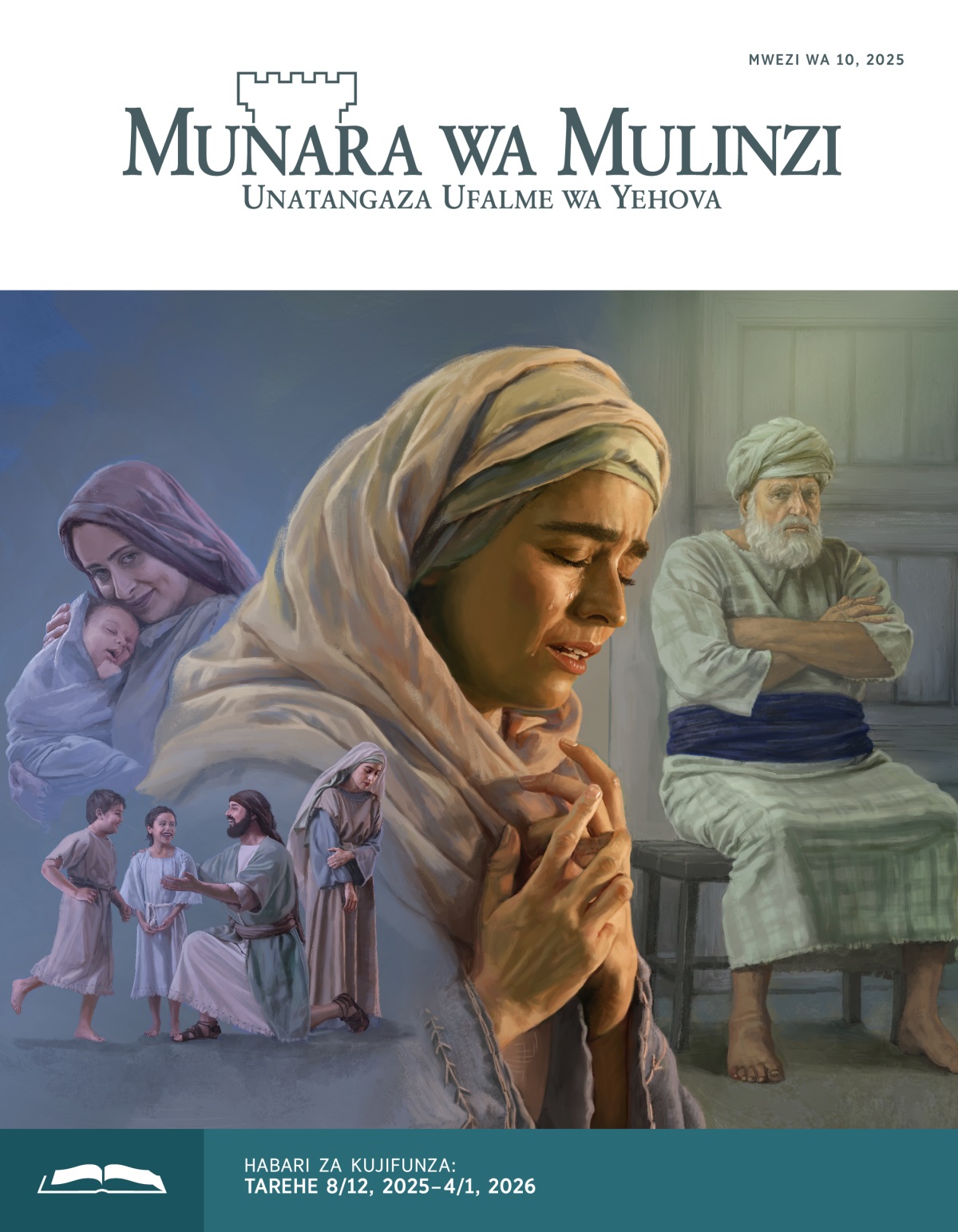 MWEZI WA 10, 2025

MUNARA WA MULINZI
UNATANGAZA UFALME WA YEHOVA

HABARI ZA KUJIFUNZA:
TAREHE 8/12, 2025–4/1, 2026